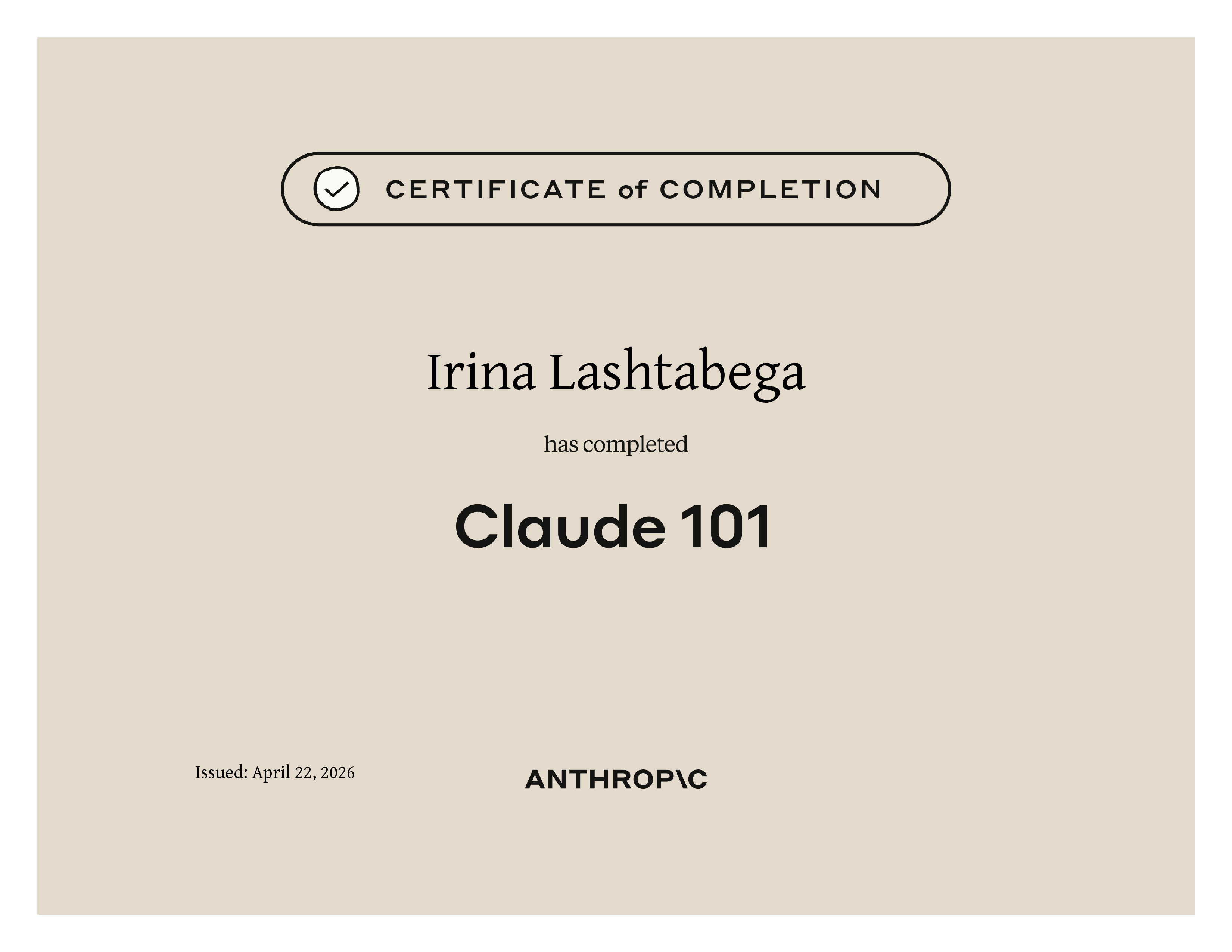 CERTIFICATE of COMPLETION

Irina Lashtabega

has completed

Claude 101

Issued: April 22, 2026

ANTHROP\C